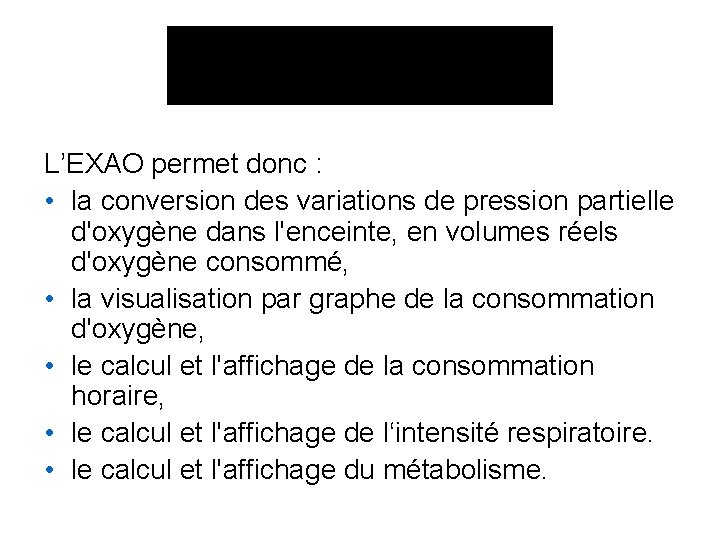 L’EXAO permet donc :

• la conversion des variations de pression partielle d'oxygène dans l'enceinte, en volumes réels d'oxygène consommé,
• la visualisation par graphe de la consommation d'oxygène,
• le calcul et l'affichage de la consommation horaire,
• le calcul et l'affichage de l‘intensité respiratoire.
• le calcul et l'affichage du métabolisme.